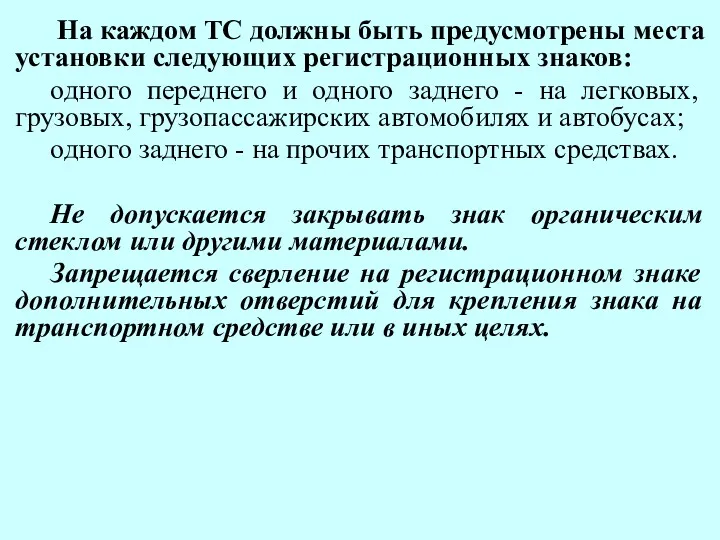 На каждом ТС должны быть предусмотрены места установки следующих регистрационных знаков:

одного переднего и одного заднего - на легковых, грузовых, грузопассажирских автомобилях и автобусах;

одного заднего - на прочих транспортных средствах.

Не допускается закрывать знак органическим стеклом или другими материалами.

Запрещается сверление на регистрационном знаке дополнительных отверстий для крепления знака на транспортном средстве или в иных целях.